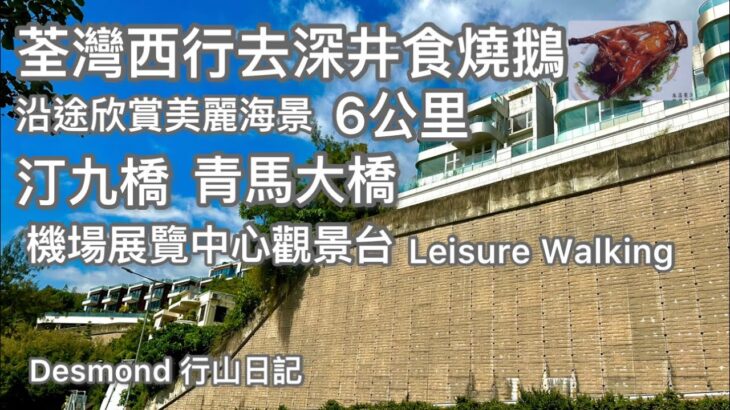 荃灣西行去深井食燒鵝

沿途欣賞美麗海景 6公里

汀九橋 青馬大橋

機場展覽中心觀景台 Leisure Walking

Desmond 行山日記